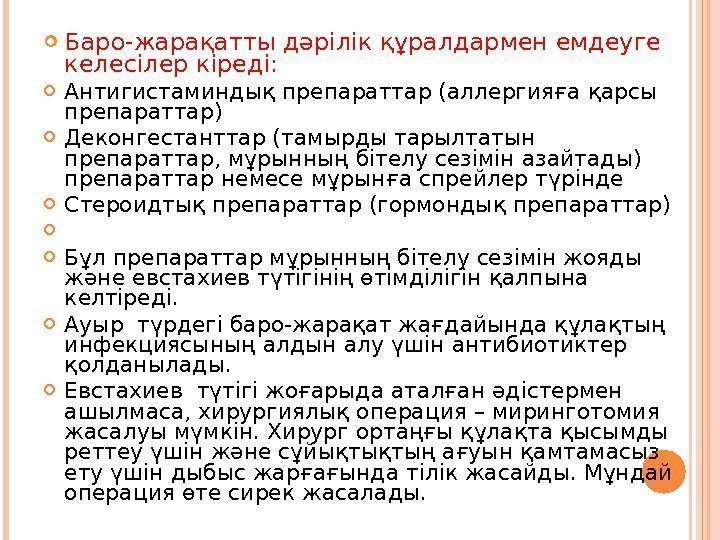 Баро-жарақатты дәрілік құралдармен емдеуге келесілер кіреді:

Антигистаминдық препараттар (аллергияға қарсы препараттар)

Деконгестанттар (тамырды тарылтатын препараттар, мұрынның бітелу сезімін азайтады) препараттар немесе мұрынға спрейлер түрінде

Стероидтық препараттар (гормондық препараттар)

Бұл препараттар мұрынның бітелу сезімін жояды және евстахиев түтігінің өтімділігін қалпына келтіреді.

Ауыр түрдегі баро-жарақат жағдайында құлақтың инфекциясының алдын алу үшін антибиотиктер қолданылады.

Евстахиев түтігі жоғарыда аталған әдістермен ашылмаса, хирургиялық операция – миринготомия жасалуы мүмкін. Хирург ортаңғы құлақта қысымды реттеу үшін және сұйықтықтың ағуын қамтамасыз ету үшін дыбыс жарғағында тілік жасайды. Мұндай операция өте сирек жасалады.